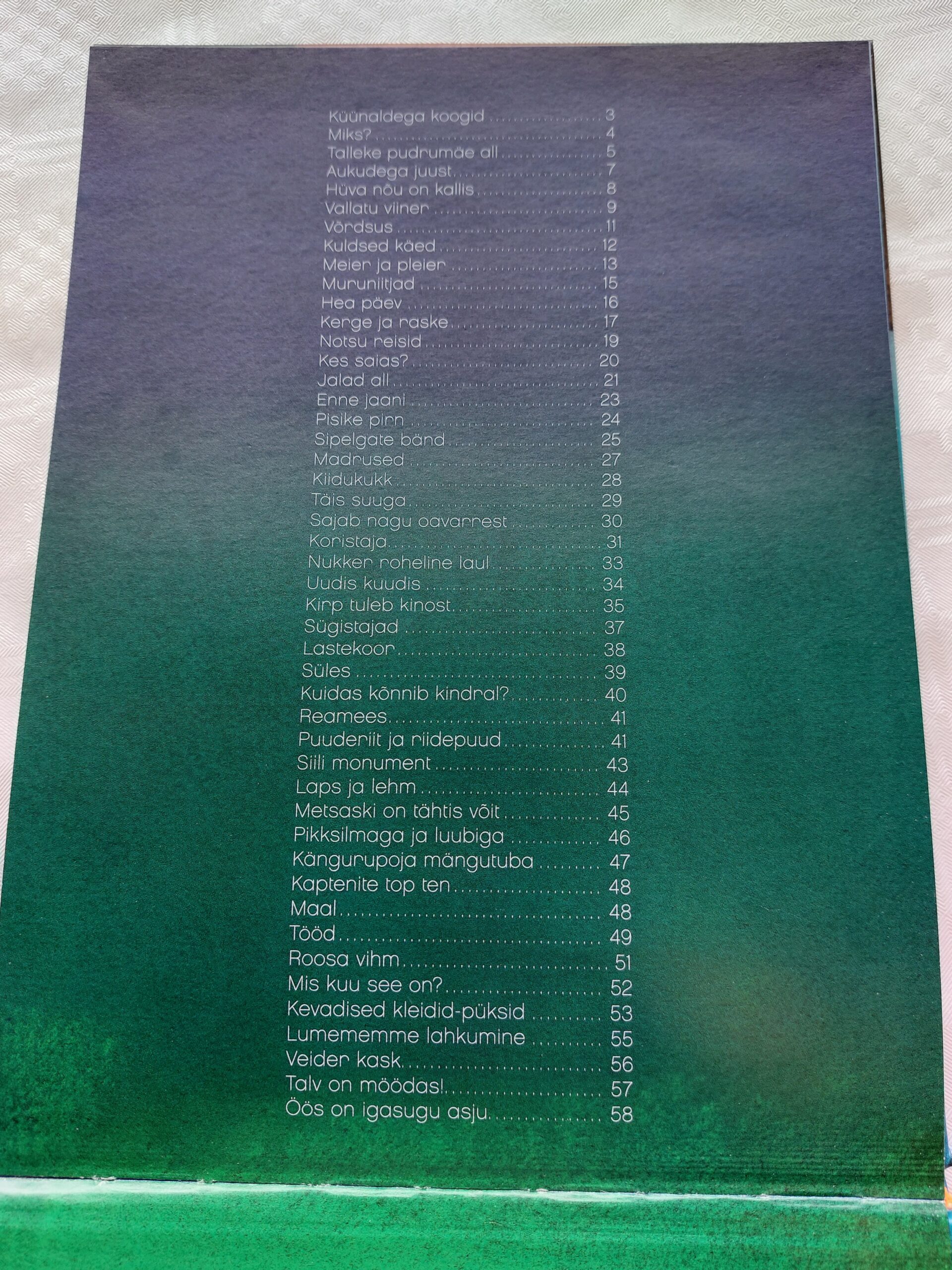 Küünaldega koogid 3
Miks? 4
Talleke pudrumäe all 5
Aukudega juust 7
Hüva nõu on kallis 8
Vallatu viiner 9
Võrdsus 11
Kuldsed käed 12
Meier ja pleier 13
Muruniitjad 15
Hea päev 16
Kerge ja raske 17
Notsu reisid 19
Kes saias? 20
Jalad all 21
Enne jaani 23
Pisike pirn 24
Sipelgate bänd 25
Madrused 27
Kiidukukk 28
Täis suuga 29
Sajab nagu oavarrest 30
Koristaja 31
Nukker roheline laul 33
Uudis kuudis 34
Kirp tuleb kinost 35
Sügistajad 37
Lastekoor 38
Süles 39
Kuidas kõnnib kindral? 40
Reamees 41
Puuderiit ja riidepuud 41
Siili monument 43
Laps ja lehm 44
Metsaski on tähtis võit 45
Pikksilmaga ja luubiga 46
Kängurupoja mängutuba 47
Kaptenite top ten 48
Maal 48
Tööd 49
Roosa vihm 51
Mis kuu see on? 52
Kevadised kleidid-püksid 53
Lumememme lahkumine 55
Veider kask 56
Talv on möödas! 57
Öös on igasugu asju 58